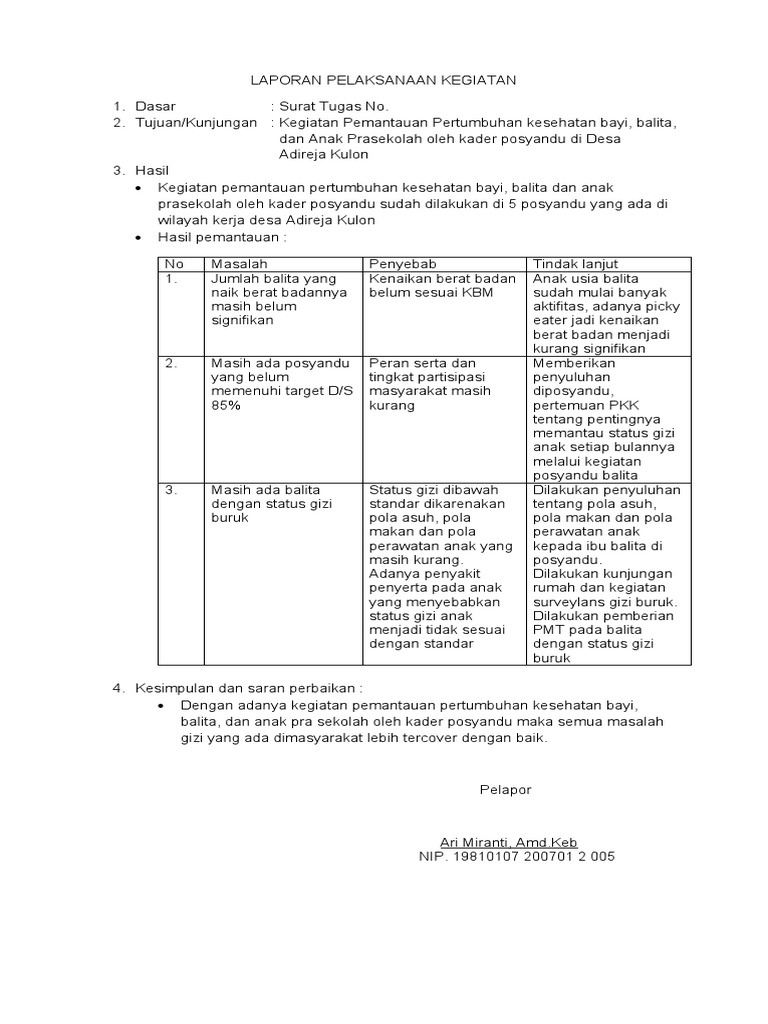 LAPORAN PELAKSANAAN KEGIATAN

1. Dasar : Surat Tugas No.
2. Tujuan/Kunjungan : Kegiatan Pemantauan Pertumbuhan kesehatan bayi, balita, dan Anak Prasekolah oleh kader posyandu di Desa Adireja Kulon
3. Hasil
• Kegiatan pemantauan pertumbuhan kesehatan bayi, balita dan anak prasekolah oleh kader posyandu sudah dilakukan di 5 posyandu yang ada di wilayah kerja desa Adireja Kulon
• Hasil pemantauan :

| No | Masalah | Penyebab | Tindak lanjut |
|---|---|---|---|
| 1. | Jumlah balita yang naik berat badannya masih belum signifikan | Kenaikan berat badan belum sesuai KBM | Anak usia balita sudah mulai banyak aktifitas, adanya picky eater jadi kenaikan berat badan menjadi kurang signifikan |
| 2. | Masih ada posyandu yang belum memenuhi target D/S 85% | Peran serta dan tingkat partisipasi masyarakat masih kurang | Memberikan penyuluhan diposyandu, pertemuan PKK tentang pentingnya memantau status gizi anak setiap bulannya melalui kegiatan posyandu balita |
| 3. | Masih ada balita dengan status gizi buruk | Status gizi dibawah standar dikarenakan pola asuh, pola makan dan pola perawatan anak yang masih kurang. Adanya penyakit penyerta pada anak yang menyebabkan status gizi anak menjadi tidak sesuai dengan standar | Dilakukan penyuluhan tentang pola asuh, pola makan dan pola perawatan anak kepada ibu balita di posyandu. Dilakukan kunjungan rumah dan kegiatan surveylans gizi buruk. Dilakukan pemberian PMT pada balita dengan status gizi buruk |

4. Kesimpulan dan saran perbaikan :
• Dengan adanya kegiatan pemantauan pertumbuhan kesehatan bayi, balita, dan anak pra sekolah oleh kader posyandu maka semua masalah gizi yang ada dimasyarakat lebih tercover dengan baik.

Pelapor

Ari Miranti, Amd.Keb
NIP. 19810107 200701 2 005